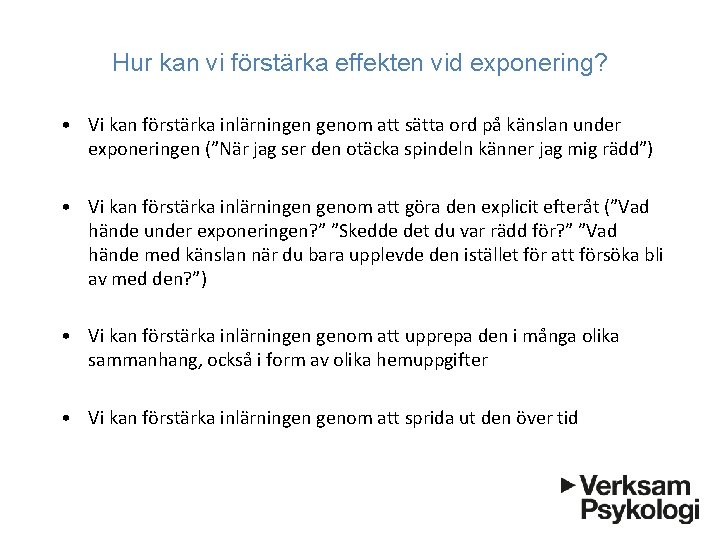 Hur kan vi förstärka effekten vid exponering?

• Vi kan förstärka inlärningen genom att sätta ord på känslan under exponeringen (”När jag ser den otäcka spindeln känner jag mig rädd”)

• Vi kan förstärka inlärningen genom att göra den explicit efteråt (”Vad hände under exponeringen?” ”Skedde det du var rädd för?” ”Vad hände med känslan när du bara upplevde den istället för att försöka bli av med den?”)

• Vi kan förstärka inlärningen genom att upprepa den i många olika sammanhang, också i form av olika hemuppgifter

• Vi kan förstärka inlärningen genom att sprida ut den över tid

Verksam Psykologi